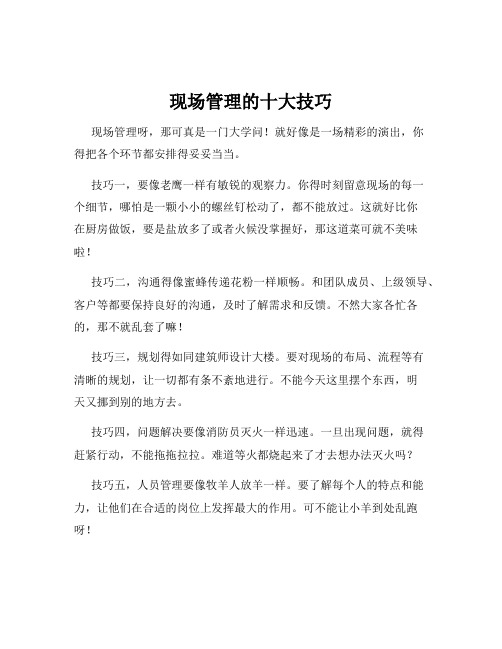 现场管理的十大技巧

现场管理呀，那可真是一门大学问！就好像是一场精彩的演出，你得把各个环节都安排得妥妥当当。

技巧一，要像老鹰一样有敏锐的观察力。你得时刻留意现场的每一个细节，哪怕是一颗小小的螺丝钉松动了，都不能放过。这就好比你在厨房做饭，要是盐放多了或者火候没掌握好，那这道菜可就不美味啦！

技巧二，沟通得像蜜蜂传递花粉一样顺畅。和团队成员、上级领导、客户等都要保持良好的沟通，及时了解需求和反馈。不然大家各忙各的，那不就乱套了嘛！

技巧三，规划得如同建筑师设计大楼。要对现场的布局、流程等有清晰的规划，让一切都有条不紊地进行。不能今天这里摆个东西，明天又挪到别的地方去。

技巧四，问题解决要像消防员灭火一样迅速。一旦出现问题，就得赶紧行动，不能拖拖拉拉。难道等火都烧起来了才去想办法灭火吗？

技巧五，人员管理要像牧羊人放羊一样。要了解每个人的特点和能力，让他们在合适的岗位上发挥最大的作用。可不能让小羊到处乱跑呀！